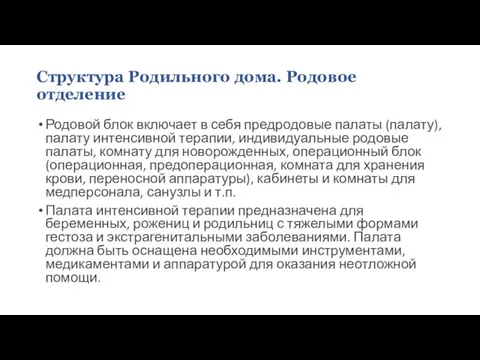 Структура Родильного дома. Родовое отделение

• Родовой блок включает в себя предродовые палаты (палату), палату интенсивной терапии, индивидуальные родовые палаты, комнату для новорожденных, операционный блок (операционная, предоперационная, комната для хранения крови, переносной аппаратуры), кабинеты и комнаты для медперсонала, санузлы и т.п.

• Палата интенсивной терапии предназначена для беременных, рожениц и родильниц с тяжелыми формами гестоза и экстрагенитальными заболеваниями. Палата должна быть оснащена необходимыми инструментами, медикаментами и аппаратурой для оказания неотложной помощи.